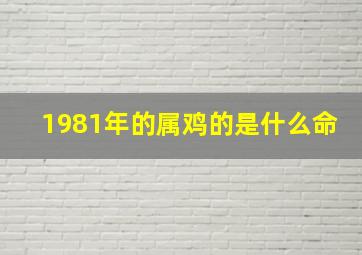 1981年的属鸡的是什么命